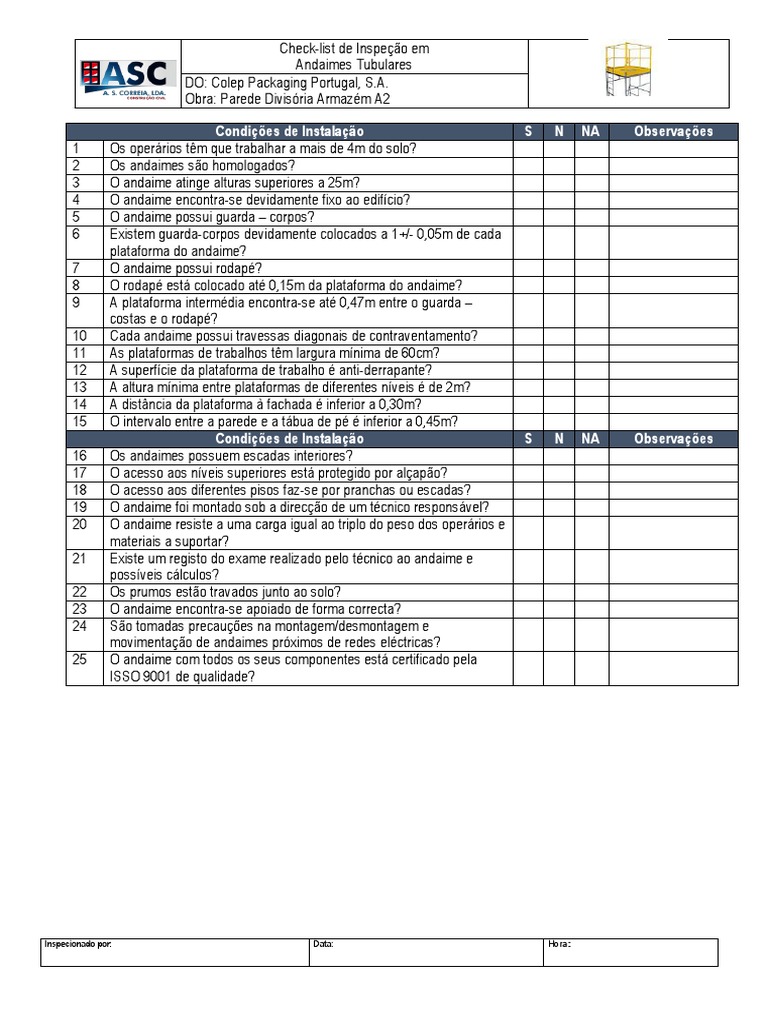 ASC
A. S. CORREIA, LDA.
CONSTRUÇÃO CIVIL

Check-list de Inspeção em Andaimes Tubulares
DO: Colep Packaging Portugal, S.A.
Obra: Parede Divisória Armazém A2

| | Condições de Instalação | S | N | NA | Observações |
|---|---|---|---|---|---|
| 1 | Os operários têm que trabalhar a mais de 4m do solo? | | | | |
| 2 | Os andaimes são homologados? | | | | |
| 3 | O andaime atinge alturas superiores a 25m? | | | | |
| 4 | O andaime encontra-se devidamente fixo ao edifício? | | | | |
| 5 | O andaime possui guarda – corpos? | | | | |
| 6 | Existem guarda-corpos devidamente colocados a 1+/- 0,05m de cada plataforma do andaime? | | | | |
| 7 | O andaime possui rodapé? | | | | |
| 8 | O rodapé está colocado até 0,15m da plataforma do andaime? | | | | |
| 9 | A plataforma intermédia encontra-se até 0,47m entre o guarda – costas e o rodapé? | | | | |
| 10 | Cada andaime possui travessas diagonais de contraventamento? | | | | |
| 11 | As plataformas de trabalhos têm largura mínima de 60cm? | | | | |
| 12 | A superfície da plataforma de trabalho é anti-derrapante? | | | | |
| 13 | A altura mínima entre plataformas de diferentes níveis é de 2m? | | | | |
| 14 | A distância da plataforma à fachada é inferior a 0,30m? | | | | |
| 15 | O intervalo entre a parede e a tábua de pé é inferior a 0,45m? | | | | |
| | Condições de Instalação | S | N | NA | Observações |
| 16 | Os andaimes possuem escadas interiores? | | | | |
| 17 | O acesso aos níveis superiores está protegido por alçapão? | | | | |
| 18 | O acesso aos diferentes pisos faz-se por pranchas ou escadas? | | | | |
| 19 | O andaime foi montado sob a direcção de um técnico responsável? | | | | |
| 20 | O andaime resiste a uma carga igual ao triplo do peso dos operários e materiais a suportar? | | | | |
| 21 | Existe um registo do exame realizado pelo técnico ao andaime e possíveis cálculos? | | | | |
| 22 | Os prumos estão travados junto ao solo? | | | | |
| 23 | O andaime encontra-se apoiado de forma correcta? | | | | |
| 24 | São tomadas precauções na montagem/desmontagem e movimentação de andaimes próximos de redes eléctricas? | | | | |
| 25 | O andaime com todos os seus componentes está certificado pela ISSO 9001 de qualidade? | | | | |

| Inspecionado por: | Data: | Hora: |
|---|---|---|